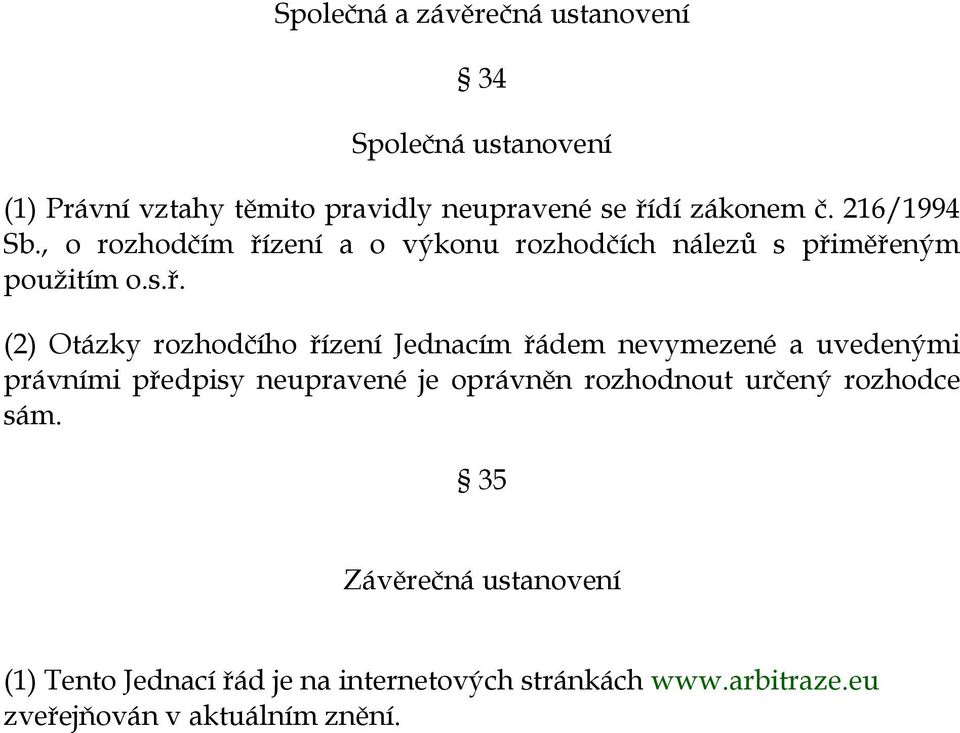 Společná a závěrečná ustanovení

§ 34

Společná ustanovení

(1) Právní vztahy těmito pravidly neupravené se řídí zákonem č. 216/1994 Sb., o rozhodčím řízení a o výkonu rozhodčích nálezů s přiměřeným použitím o.s.ř.

(2) Otázky rozhodčího řízení Jednacím řádem nevymezené a uvedenými právními předpisy neupravené je oprávněn rozhodnout určený rozhodce sám.

§ 35

Závěrečná ustanovení

(1) Tento Jednací řád je na internetových stránkách www.arbitraze.eu zveřejňován v aktuálním znění.